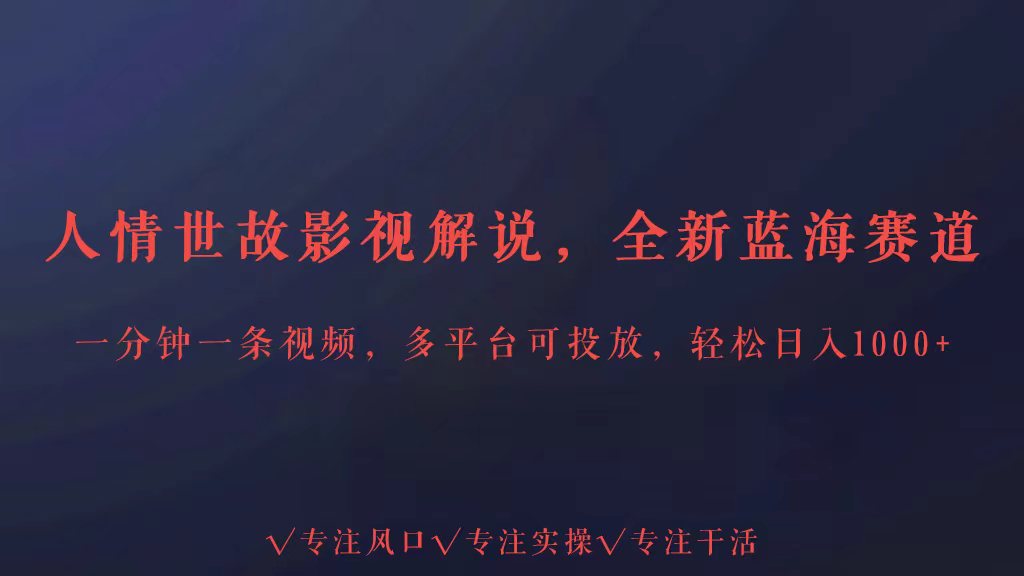 人情世故影视解说，全新蓝海赛道

一分钟一条视频，多平台可投放，轻松日入1000+

√专注风口√专注实操√专注干活